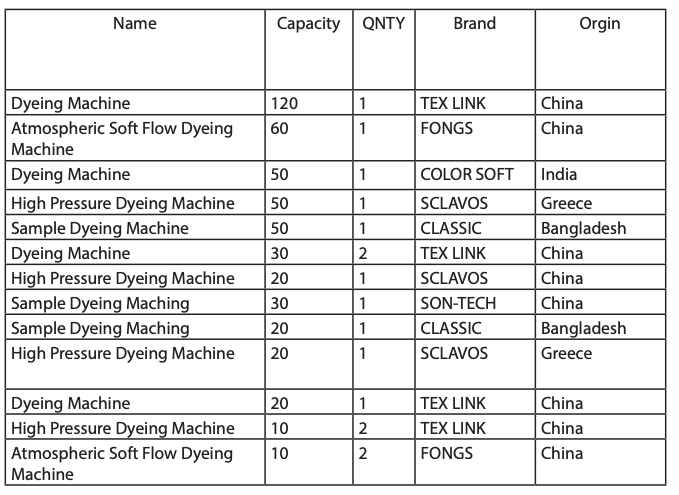 | Name | Capacity | QNTY | Brand | Orgin |
|---|---|---|---|---|
| Dyeing Machine | 120 | 1 | TEX LINK | China |
| Atmospheric Soft Flow Dyeing Machine | 60 | 1 | FONGS | China |
| Dyeing Machine | 50 | 1 | COLOR SOFT | India |
| High Pressure Dyeing Machine | 50 | 1 | SCLAVOS | Greece |
| Sample Dyeing Machine | 50 | 1 | CLASSIC | Bangladesh |
| Dyeing Machine | 30 | 2 | TEX LINK | China |
| High Pressure Dyeing Machine | 20 | 1 | SCLAVOS | China |
| Sample Dyeing Maching | 30 | 1 | SON-TECH | China |
| Sample Dyeing Maching | 20 | 1 | CLASSIC | Bangladesh |
| High Pressure Dyeing Machine | 20 | 1 | SCLAVOS | Greece |
| Dyeing Machine | 20 | 1 | TEX LINK | China |
| High Pressure Dyeing Machine | 10 | 2 | TEX LINK | China |
| Atmospheric Soft Flow Dyeing Machine | 10 | 2 | FONGS | China |